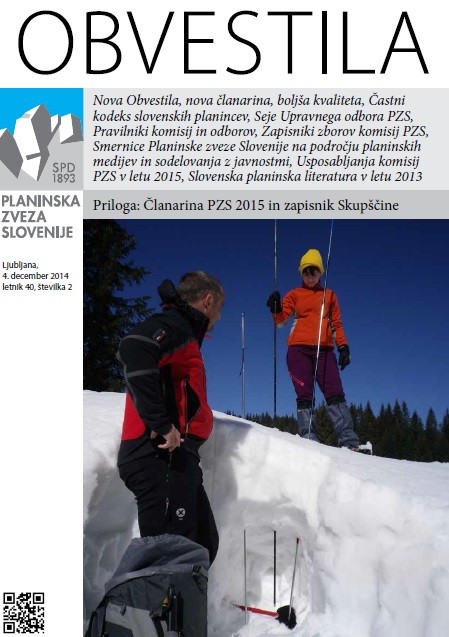 OBVESTILA

SPD 1893

PLANINSKA ZVEZA SLOVENIJE

Ljubljana, 4. december 2014 letnik 40, številka 2

Nova Obvestila, nova članarina, boljša kvaliteta, Častni kodeks slovenskih planincev, Seje Upravnega odbora PZS, Pravilniki komisij in odborov, Zapisniki zborov komisij PZS, Smernice Planinske zveze Slovenije na področju planinskih medijev in sodelovanja z javnostmi, Usposabljanja komisij PZS v letu 2015, Slovenska planinska literatura v letu 2013

Priloga: Članarina PZS 2015 in zapisnik Skupščine